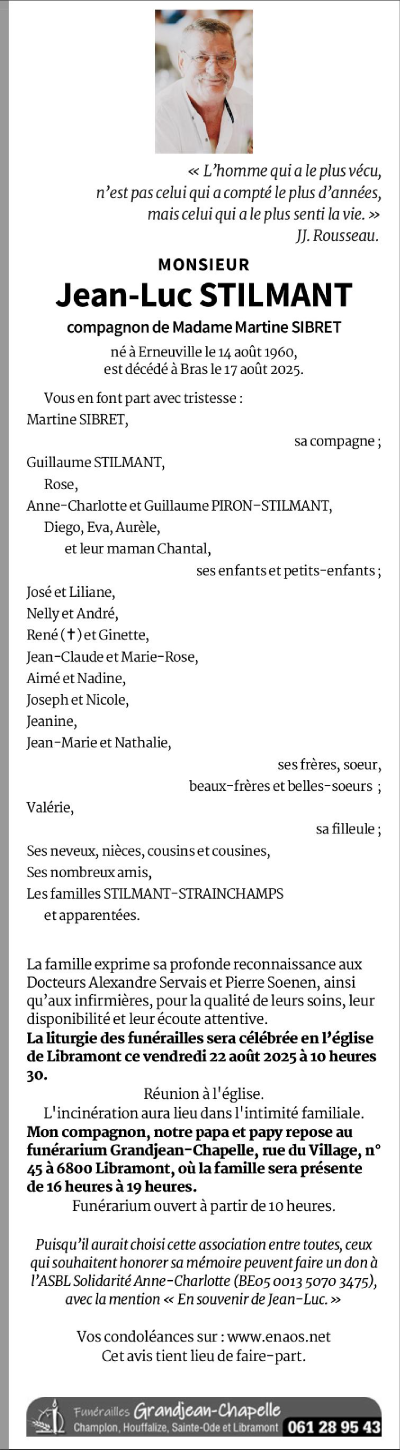 « L'homme qui a le plus vécu, n'est pas celui qui a compté le plus d'années, mais celui qui a le plus senti la vie. »
JJ. Rousseau.

MONSIEUR
Jean-Luc STILMANT
compagnon de Madame Martine SIBRET

né à Erneuville le 14 août 1960,
est décédé à Bras le 17 août 2025.

Vous en font part avec tristesse :
Martine SIBRET,
sa compagne ;
Guillaume STILMANT,
Rose,
Anne-Charlotte et Guillaume PIRON-STILMANT,
Diego, Eva, Aurèle,
et leur maman Chantal,
ses enfants et petits-enfants ;
José et Liliane,
Nelly et André,
René (†) et Ginette,
Jean-Claude et Marie-Rose,
Aimé et Nadine,
Joseph et Nicole,
Jeanine,
Jean-Marie et Nathalie,
ses frères, soeur,
beaux-frères et belles-soeurs ;
Valérie,
sa filleule ;
Ses neveux, nièces, cousins et cousines,
Ses nombreux amis,
Les familles STILMANT-STRAINCHAMPS
et apparentées.

La famille exprime sa profonde reconnaissance aux Docteurs Alexandre Servais et Pierre Soenen, ainsi qu'aux infirmières, pour la qualité de leurs soins, leur disponibilité et leur écoute attentive.
La liturgie des funérailles sera célébrée en l'église de Libramont ce vendredi 22 août 2025 à 10 heures 30.
Réunion à l'église.
L'incinération aura lieu dans l'intimité familiale.
Mon compagnon, notre papa et papy repose au funérarium Grandjean-Chapelle, rue du Village, n° 45 à 6800 Libramont, où la famille sera présente de 16 heures à 19 heures.
Funérarium ouvert à partir de 10 heures.

Puisqu'il aurait choisi cette association entre toutes, ceux qui souhaitent honorer sa mémoire peuvent faire un don à l'ASBL Solidarité Anne-Charlotte (BE05 0013 5070 3475), avec la mention « En souvenir de Jean-Luc. »

Vos condoléances sur : www.enaos.net
Cet avis tient lieu de faire-part.

Funérailles Grandjean-Chapelle
Champlon, Houffalize, Sainte-Ode et Libramont 061 28 95 43